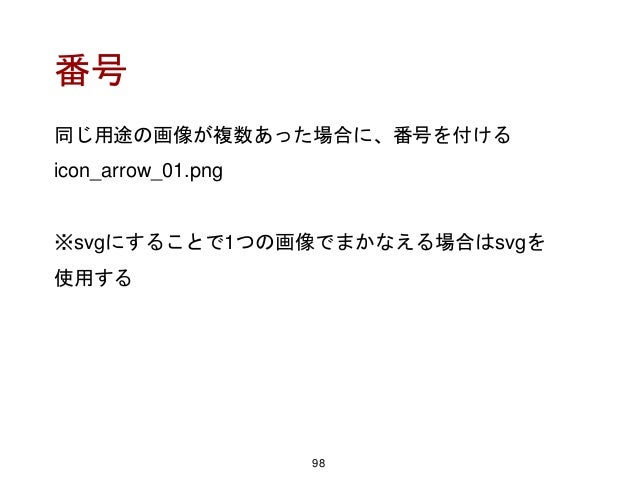 番号

同じ用途の画像が複数あった場合に、番号を付ける

icon_arrow_01.png

※svgにすることで1つの画像でまかなえる場合はsvgを使用する

98